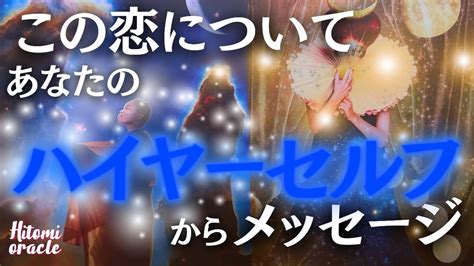 この恋について
あなたの
ハイヤーセルフ
からメッセージ

Hitomi
oracle